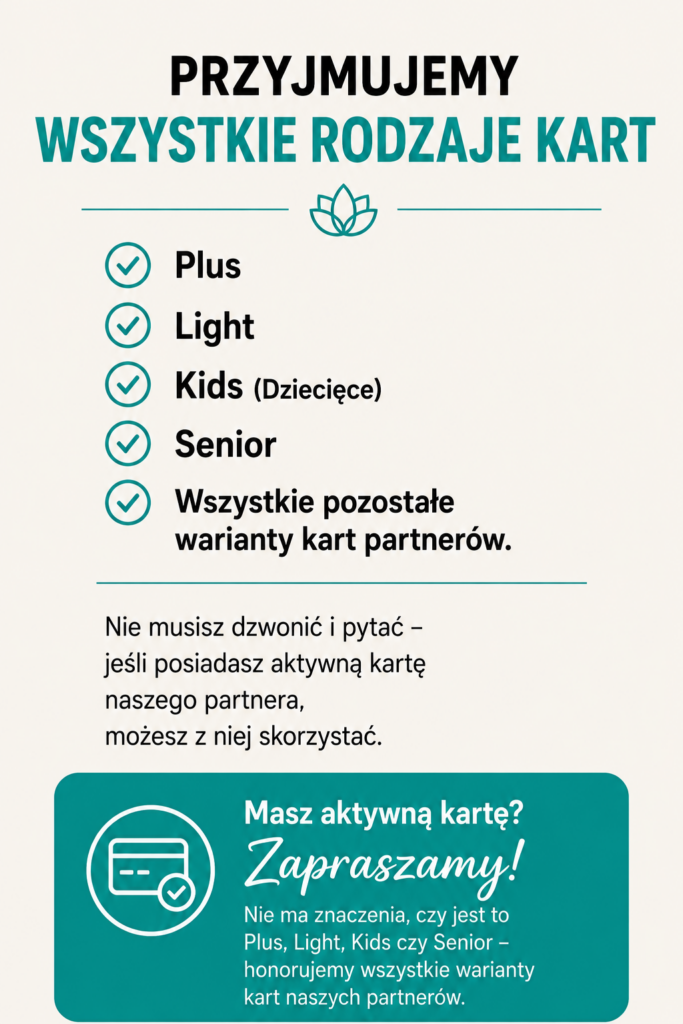 PRZYJMUJEMY
WSZYSTKIE RODZAJE KART

Plus
Light
Kids (Dziecięce)
Senior
Wszystkie pozostałe warianty kart partnerów.

Nie musisz dzwonić i pytać – jeśli posiadasz aktywną kartę naszego partnera, możesz z niej skorzystać.

Masz aktywną kartę?
Zapraszamy!
Nie ma znaczenia, czy jest to Plus, Light, Kids czy Senior – honorujemy wszystkie warianty kart naszych partnerów.